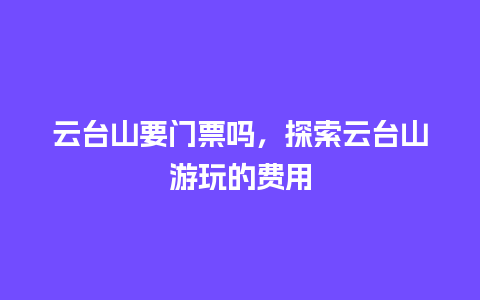 云台山要门票吗，探索云台山游玩的费用